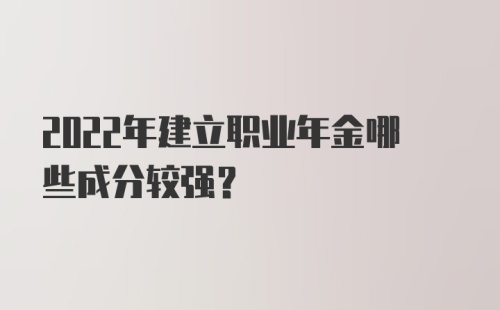 2022年建立职业年金哪些成分较强？